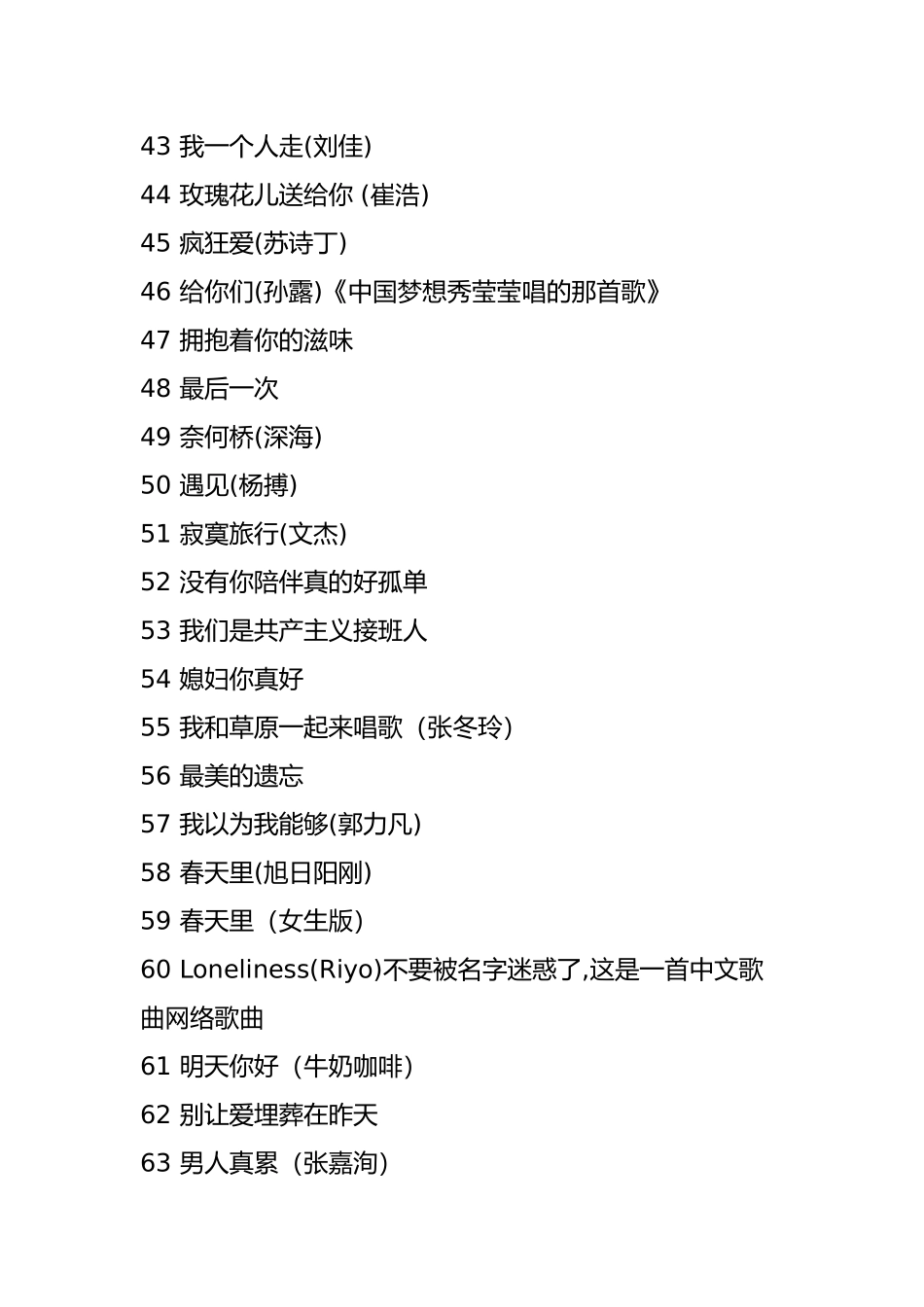 43 我一个人走(刘佳)

44 玫瑰花儿送给你 (崔浩)

45 疯狂爱(苏诗丁)

46 给你们(孙露)《中国梦想秀莹莹唱的那首歌》

47 拥抱着你的滋味

48 最后一次

49 奈何桥(深海)

50 遇见(杨搏)

51 寂寞旅行(文杰)

52 没有你陪伴真的好孤单

53 我们是共产主义接班人

54 媳妇你真好

55 我和草原一起来唱歌（张冬玲）

56 最美的遗忘

57 我以为我能够(郭力凡)

58 春天里(旭日阳刚)

59 春天里（女生版）

60 Loneliness(Riyo)不要被名字迷惑了,这是一首中文歌曲网络歌曲

61 明天你好（牛奶咖啡）

62 别让爱埋葬在昨天

63 男人真累（张嘉洵）